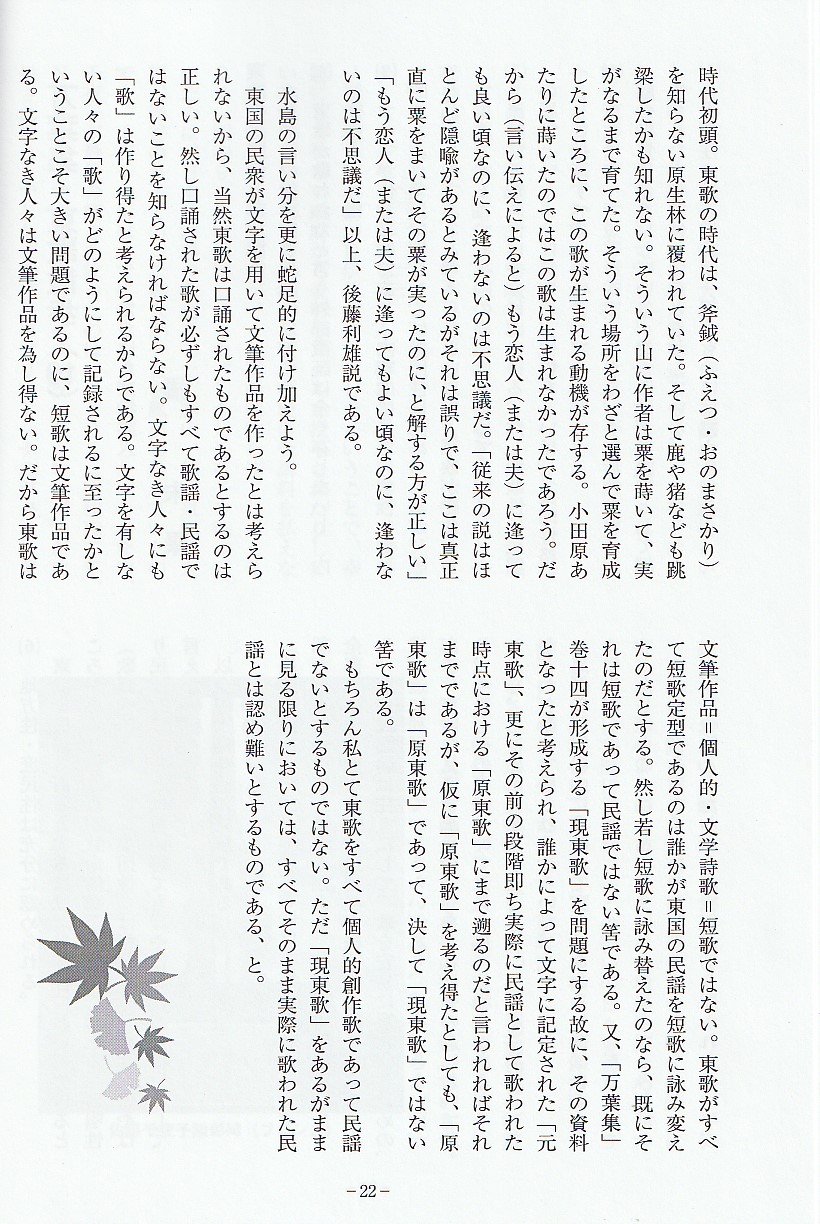 時代初頭。東歌の時代は、斧鉞（ふえつ・おのまさかり）を知らない原生林に覆われていた。そして鹿や猪なども跳梁したかも知れない。そういう山に作者は粟を蒔いて、実がなるまで育てた。そういう場所をわざと選んで粟を育成したところに、この歌が生まれる動機が存する。小田原あたりに蒔いたのではこの歌は生まれなかったであろう。だから（言い伝えによると）もう恋人（または夫）に逢っても良い頃なのに、逢わないのは不思議だ。「従来の説はほとんど隠喩があるとみているがそれは誤りで、ここは真正直に粟をまいてその粟が実ったのに、と解する方が正しい」「もう恋人（または夫）に逢ってもよい頃なのに、逢わないのは不思議だ」以上、後藤利雄説である。

水島の言い分を更に蛇足的に付け加えよう。
東国の民衆が文字を用いて文筆作品を作ったとは考えられないから、当然東歌は口誦されたものであるとするのは正しい。然し口誦された歌が必ずしもすべて歌謡・民謡ではないことを知らなければならない。文字なき人々にも「歌」は作り得たと考えられるからである。文字を有しない人々の「歌」がどのようにして記録されるに至ったかということこそ大きい問題であるのに、短歌は文筆作品である。文字なき人々は文筆作品を為し得ない。だから東歌は文筆作品＝個人的・文学詩歌＝短歌ではない。東歌がすべて短歌定型であるのは誰かが東国の民謡を短歌に詠み変えたのだとする。然し若し短歌に詠み替えたのなら、既にそれは短歌であって民謡ではない筈である。又、「万葉集」巻十四が形成する「現東歌」を問題にする故に、その資料となったと考えられ、誰かによって文字に記定された「元東歌」、更にその前の段階即ち実際に民謡として歌われた時点における「原東歌」にまで遡るのだと言われればそれまでであるが、仮に「原東歌」を考え得たとしても、「原東歌」は「原東歌」であって、決して「現東歌」ではない筈である。

もちろん私とて東歌をすべて個人的創作歌であって民謡でないとするものではない。ただ「現東歌」をあるがままに見る限りにおいては、すべてそのまま実際に歌われた民謡とは認め難いとするものである、と。

－22－